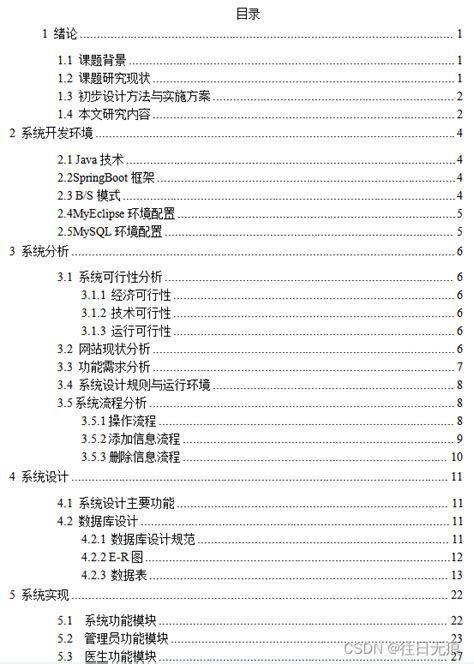 目录

1 绪论 ........ 1

1.1 课题背景 ........ 1
1.2 课题研究现状 ........ 1
1.3 初步设计方法与实施方案 ........ 2
1.4 本文研究内容 ........ 2

2 系统开发环境 ........ 4

2.1 Java 技术 ........ 4
2.2SpringBoot 框架 ........ 4
2.3 B/S 模式 ........ 4
2.4MyEclipse 环境配置 ........ 5
2.5MySQL 环境配置 ........ 5

3 系统分析 ........ 6

3.1 系统可行性分析 ........ 6
3.1.1 经济可行性 ........ 6
3.1.2 技术可行性 ........ 6
3.1.3 运行可行性 ........ 6
3.2 网站现状分析 ........ 6
3.3 功能需求分析 ........ 7
3.4 系统设计规则与运行环境 ........ 8
3.5 系统流程分析 ........ 8
3.5.1 操作流程 ........ 8
3.5.2 添加信息流程 ........ 9
3.5.3 删除信息流程 ........ 10

4 系统设计 ........ 11

4.1 系统设计主要功能 ........ 11
4.2 数据库设计 ........ 11
4.2.1 数据库设计规范 ........ 11
4.2.2 E-R 图 ........ 12
4.2.3 数据表 ........ 13

5 系统实现 ........ 22

5.1 系统功能模块 ........ 22
5.2 管理员功能模块 ........ 23
5.3 医生功能模块 ........ 27

CSDN @往日无痕